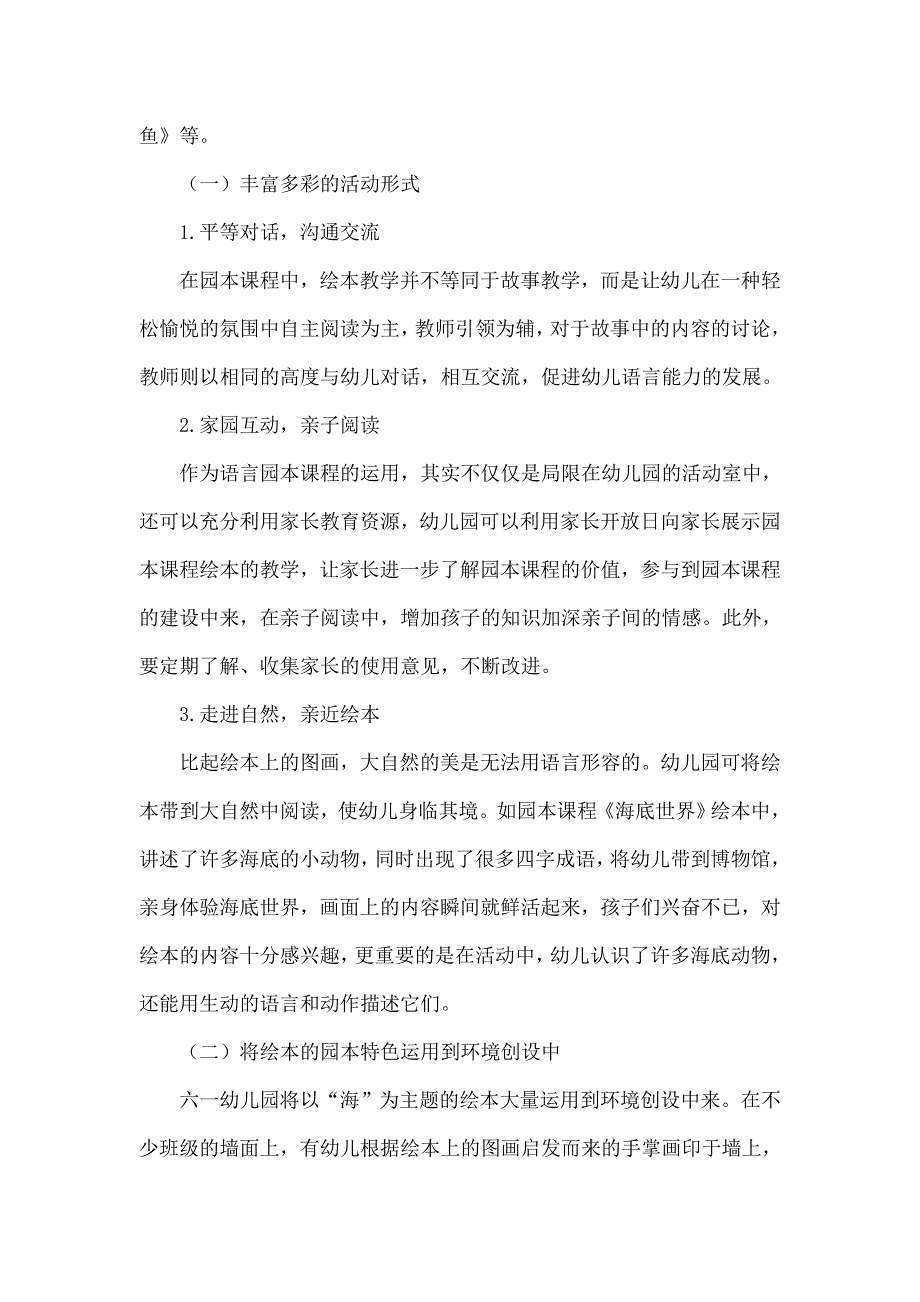 鱼》等。

（一）丰富多彩的活动形式

1.平等对话，沟通交流

在园本课程中，绘本教学并不等同于故事教学，而是让幼儿在一种轻松愉悦的氛围中自主阅读为主，教师引领为辅，对于故事中的内容的讨论，教师则以相同的高度与幼儿对话，相互交流，促进幼儿语言能力的发展。

2.家园互动，亲子阅读

作为语言园本课程的运用，其实不仅仅是局限在幼儿园的活动室中，还可以充分利用家长教育资源，幼儿园可以利用家长开放日向家长展示园本课程绘本的教学，让家长进一步了解园本课程的价值，参与到园本课程的建设中来，在亲子阅读中，增加孩子的知识加深亲子间的情感。此外，要定期了解、收集家长的使用意见，不断改进。

3.走进自然，亲近绘本

比起绘本上的图画，大自然的美是无法用语言形容的。幼儿园可将绘本带到大自然中阅读，使幼儿身临其境。如园本课程《海底世界》绘本中，讲述了许多海底的小动物，同时出现了很多四字成语，将幼儿带到博物馆，亲身体验海底世界，画面上的内容瞬间就鲜活起来，孩子们兴奋不已，对绘本的内容十分感兴趣，更重要的是在活动中，幼儿认识了许多海底动物，还能用生动的语言和动作描述它们。

（二）将绘本的园本特色运用到环境创设中

六一幼儿园将以“海”为主题的绘本大量运用到环境创设中来。在不少班级的墙面上，有幼儿根据绘本上的图画启发而来的手掌画印于墙上，